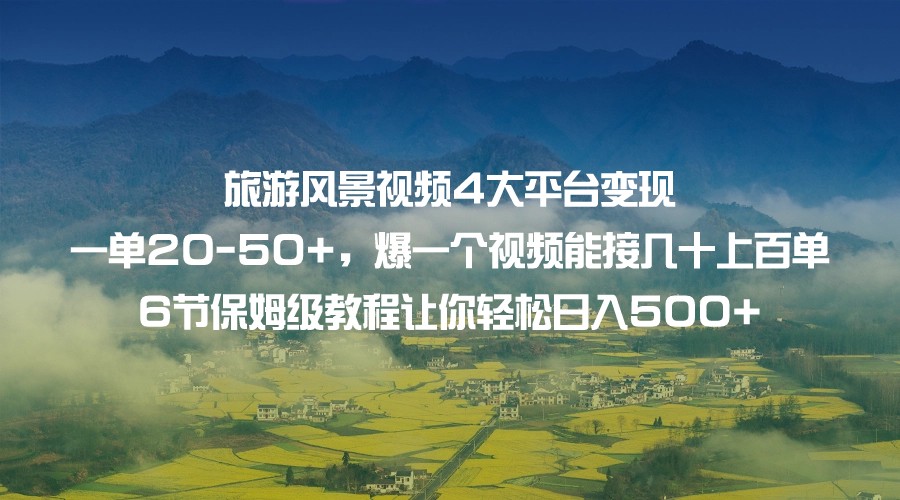 旅游风景视频4大平台变现
一单20-50+，爆一个视频能接几十上百单
6节保姆级教程让你轻松日入500+